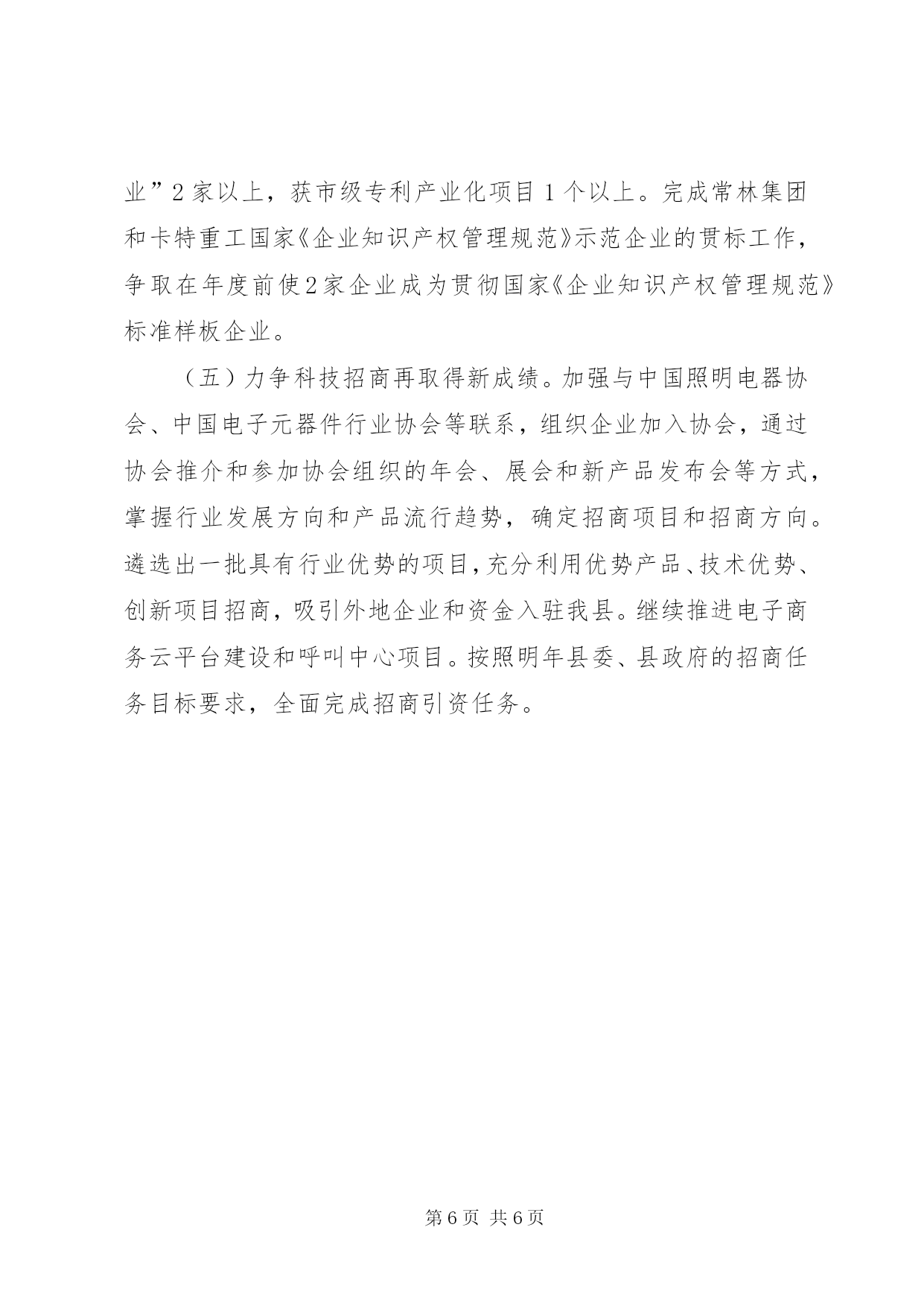 业”2家以上，获市级专利产业化项目1个以上。完成常林集团和卡特重工国家《企业知识产权管理规范》示范企业的贯标工作，争取在年度前使2家企业成为贯彻国家《企业知识产权管理规范》标准样板企业。

（五）力争科技招商再取得新成绩。加强与中国照明电器协会、中国电子元器件行业协会等联系，组织企业加入协会，通过协会推介和参加协会组织的年会、展会和新产品发布会等方式，掌握行业发展方向和产品流行趋势，确定招商项目和招商方向。遴选出一批具有行业优势的项目，充分利用优势产品、技术优势、创新项目招商，吸引外地企业和资金入驻我县。继续推进电子商务云平台建设和呼叫中心项目。按照明年县委、县政府的招商任务目标要求，全面完成招商引资任务。

第6页 共6页